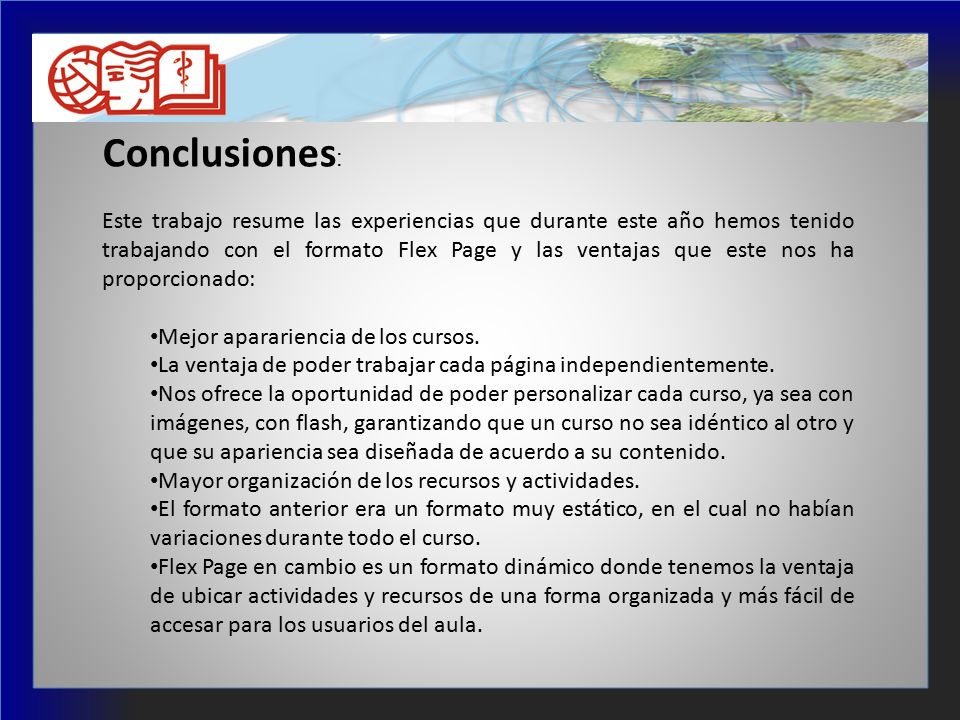 Conclusiones:

Este trabajo resume las experiencias que durante este año hemos tenido trabajando con el formato Flex Page y las ventajas que este nos ha proporcionado:

•Mejor aparariencia de los cursos.
•La ventaja de poder trabajar cada página independientemente.
•Nos ofrece la oportunidad de poder personalizar cada curso, ya sea con imágenes, con flash, garantizando que un curso no sea idéntico al otro y que su apariencia sea diseñada de acuerdo a su contenido.
•Mayor organización de los recursos y actividades.
•El formato anterior era un formato muy estático, en el cual no habían variaciones durante todo el curso.
•Flex Page en cambio es un formato dinámico donde tenemos la ventaja de ubicar actividades y recursos de una forma organizada y más fácil de accesar para los usuarios del aula.